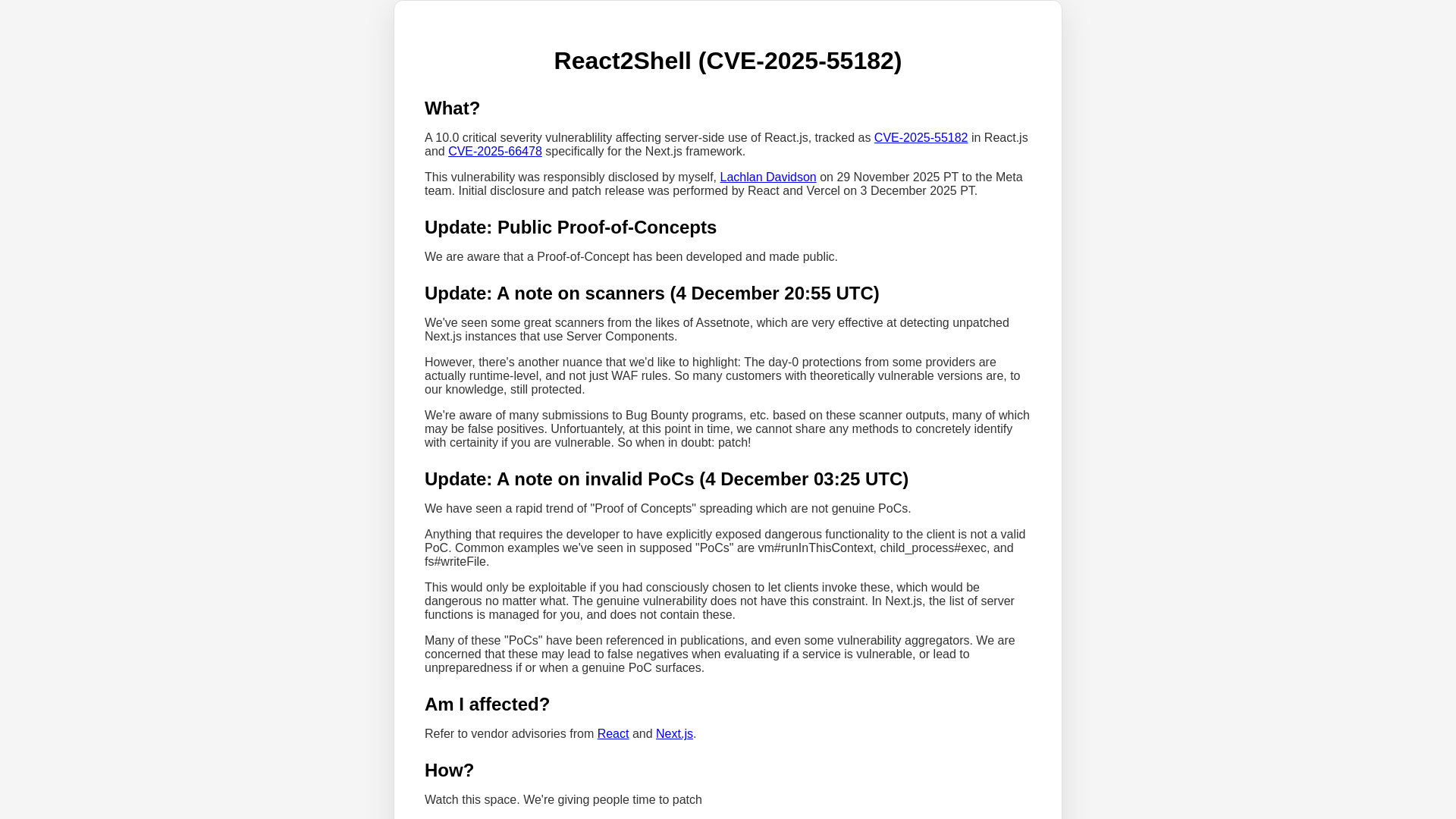 React2Shell (CVE-2025-55182)

What?

A 10.0 critical severity vulnerablility affecting server-side use of React.js, tracked as CVE-2025-55182 in React.js and CVE-2025-66478 specifically for the Next.js framework.

This vulnerability was responsibly disclosed by myself, Lachlan Davidson on 29 November 2025 PT to the Meta team. Initial disclosure and patch release was performed by React and Vercel on 3 December 2025 PT.

Update: Public Proof-of-Concepts

We are aware that a Proof-of-Concept has been developed and made public.

Update: A note on scanners (4 December 20:55 UTC)

We've seen some great scanners from the likes of Assetnote, which are very effective at detecting unpatched Next.js instances that use Server Components.

However, there's another nuance that we'd like to highlight: The day-0 protections from some providers are actually runtime-level, and not just WAF rules. So many customers with theoretically vulnerable versions are, to our knowledge, still protected.

We're aware of many submissions to Bug Bounty programs, etc. based on these scanner outputs, many of which may be false positives. Unfortuantely, at this point in time, we cannot share any methods to concretely identify with certainity if you are vulnerable. So when in doubt: patch!

Update: A note on invalid PoCs (4 December 03:25 UTC)

We have seen a rapid trend of "Proof of Concepts" spreading which are not genuine PoCs.

Anything that requires the developer to have explicitly exposed dangerous functionality to the client is not a valid PoC. Common examples we've seen in supposed "PoCs" are vm#runInThisContext, child_process#exec, and fs#writeFile.

This would only be exploitable if you had consciously chosen to let clients invoke these, which would be dangerous no matter what. The genuine vulnerability does not have this constraint. In Next.js, the list of server functions is managed for you, and does not contain these.

Many of these "PoCs" have been referenced in publications, and even some vulnerability aggregators. We are concerned that these may lead to false negatives when evaluating if a service is vulnerable, or lead to unpreparedness if or when a genuine PoC surfaces.

Am I affected?

Refer to vendor advisories from React and Next.js.

How?

Watch this space. We're giving people time to patch